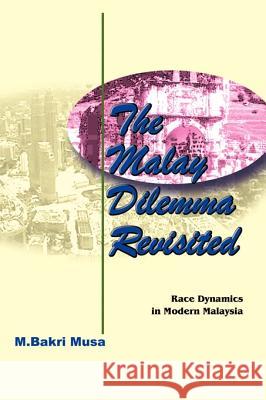 The Malay Dilemma Revisited

Race Dynamics in Modern Malaysia

M.Bakri Musa

Kraina Książek